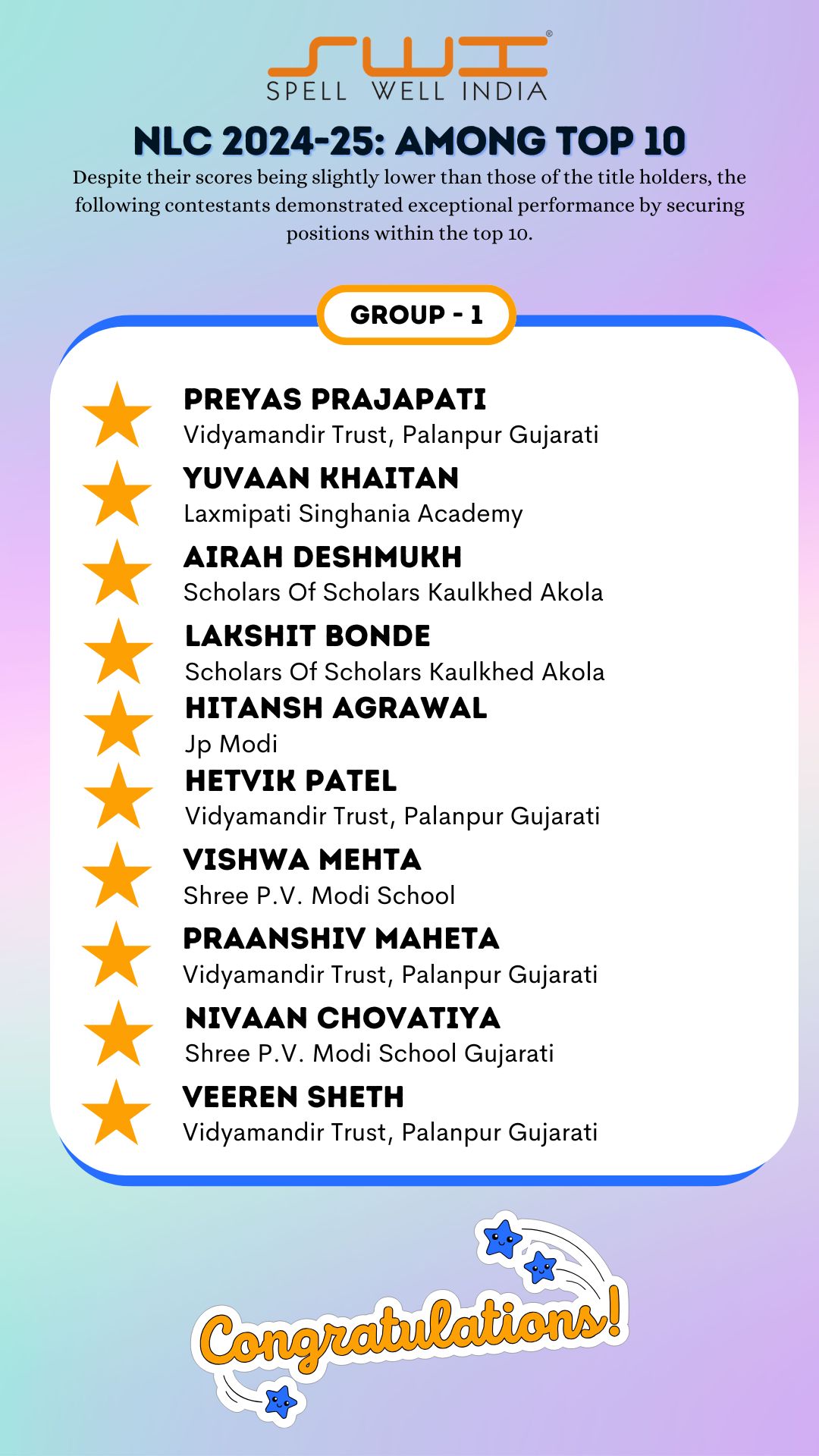 SWI®
SPELL WELL INDIA

NLC 2024-25: AMONG TOP 10

Despite their scores being slightly lower than those of the title holders, the following contestants demonstrated exceptional performance by securing positions within the top 10.

GROUP - 1

PREYAS PRAJAPATI
Vidyamandir Trust, Palanpur Gujarati

YUVAAN KHAITAN
Laxmipati Singhania Academy

AIRAH DESHMUKH
Scholars Of Scholars Kaulkhed Akola

LAKSHIT BONDE
Scholars Of Scholars Kaulkhed Akola

HITANSH AGRAWAL
Jp Modi

HETVIK PATEL
Vidyamandir Trust, Palanpur Gujarati

VISHWA MEHTA
Shree P.V. Modi School

PRAANSHIV MAHETA
Vidyamandir Trust, Palanpur Gujarati

NIVAAN CHOVATIYA
Shree P.V. Modi School Gujarati

VEEREN SHETH
Vidyamandir Trust, Palanpur Gujarati

Congratulations!